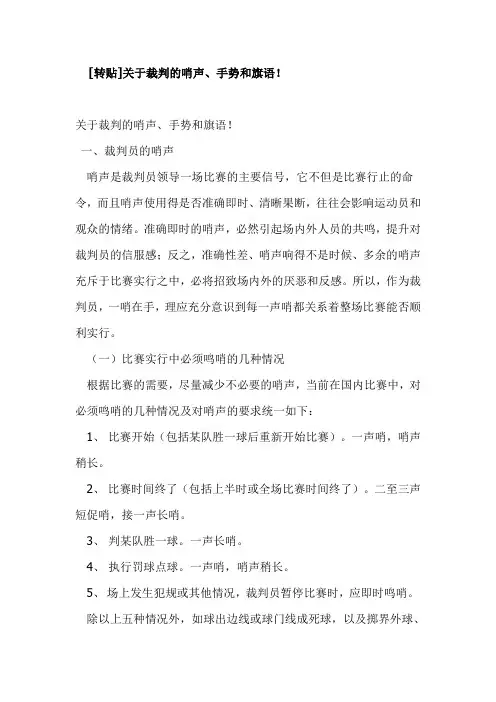 [转贴]关于裁判的哨声、手势和旗语！

关于裁判的哨声、手势和旗语！

一、裁判员的哨声

哨声是裁判员领导一场比赛的主要信号，它不但是比赛行止的命令，而且哨声使用得是否准确即时、清晰果断，往往会影响运动员和观众的情绪。准确即时的哨声，必然引起场内外人员的共鸣，提升对裁判员的信服感；反之，准确性差、哨声响得不是时候、多余的哨声充斥于比赛实行之中，必将招致场内外的厌恶和反感。所以，作为裁判员，一哨在手，理应充分意识到每一声哨都关系着整场比赛能否顺利实行。

（一）比赛实行中必须鸣哨的几种情况

根据比赛的需要，尽量减少不必要的哨声，当前在国内比赛中，对必须鸣哨的几种情况及对哨声的要求统一如下：

1、 比赛开始（包括某队胜一球后重新开始比赛）。一声哨，哨声稍长。

2、 比赛时间终了（包括上半时或全场比赛时间终了）。二至三声短促哨，接一声长哨。

3、 判某队胜一球。一声长哨。

4、 执行罚球点球。一声哨，哨声稍长。

5、 场上发生犯规或其他情况，裁判员暂停比赛时，应即时鸣哨。

除以上五种情况外，如球出边线或球门线成死球，以及掷界外球、